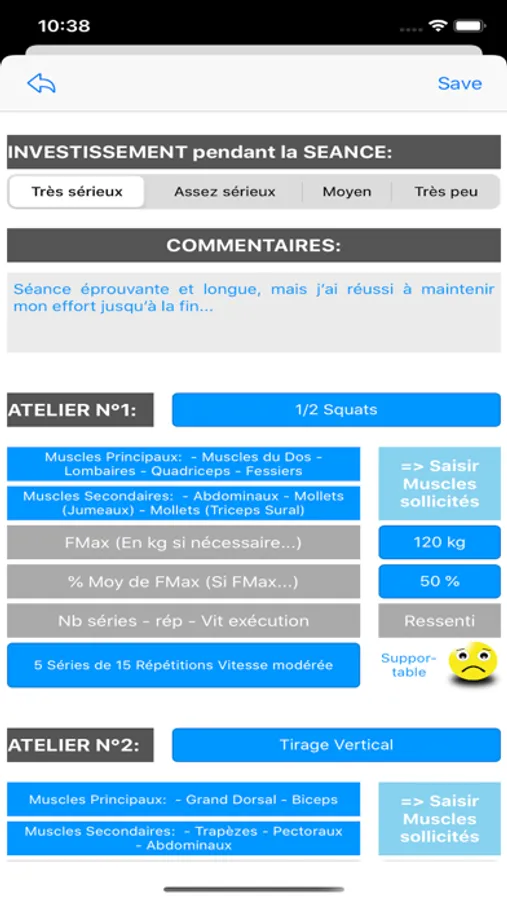 10:38

Save

INVESTISSEMENT pendant la SEANCE:

Très sérieux | Assez sérieux | Moyen | Très peu

COMMENTAIRES:

Séance éprouvante et longue, mais j'ai réussi à maintenir mon effort jusqu'à la fin...

ATELIER N°1:

1/2 Squats

Muscles Principaux: - Muscles du Dos - Lombaires - Quadriceps - Fessiers

Muscles Secondaires: - Abdominaux - Mollets (Jumeaux) - Mollets (Triceps Sural)

=> Saisir Muscles sollicités

FMax (En kg si nécessaire...)

120 kg

% Moy de FMax (Si FMax...)

50 %

Nb séries - rép - Vit exécution

Ressenti

5 Séries de 15 Répétitions Vitesse modérée

Supportable

ATELIER N°2:

Tirage Vertical

Muscles Principaux: - Grand Dorsal - Biceps

Muscles Secondaires: - Trapèzes - Pectoraux - Abdominaux

=> Saisir Muscles sollicités